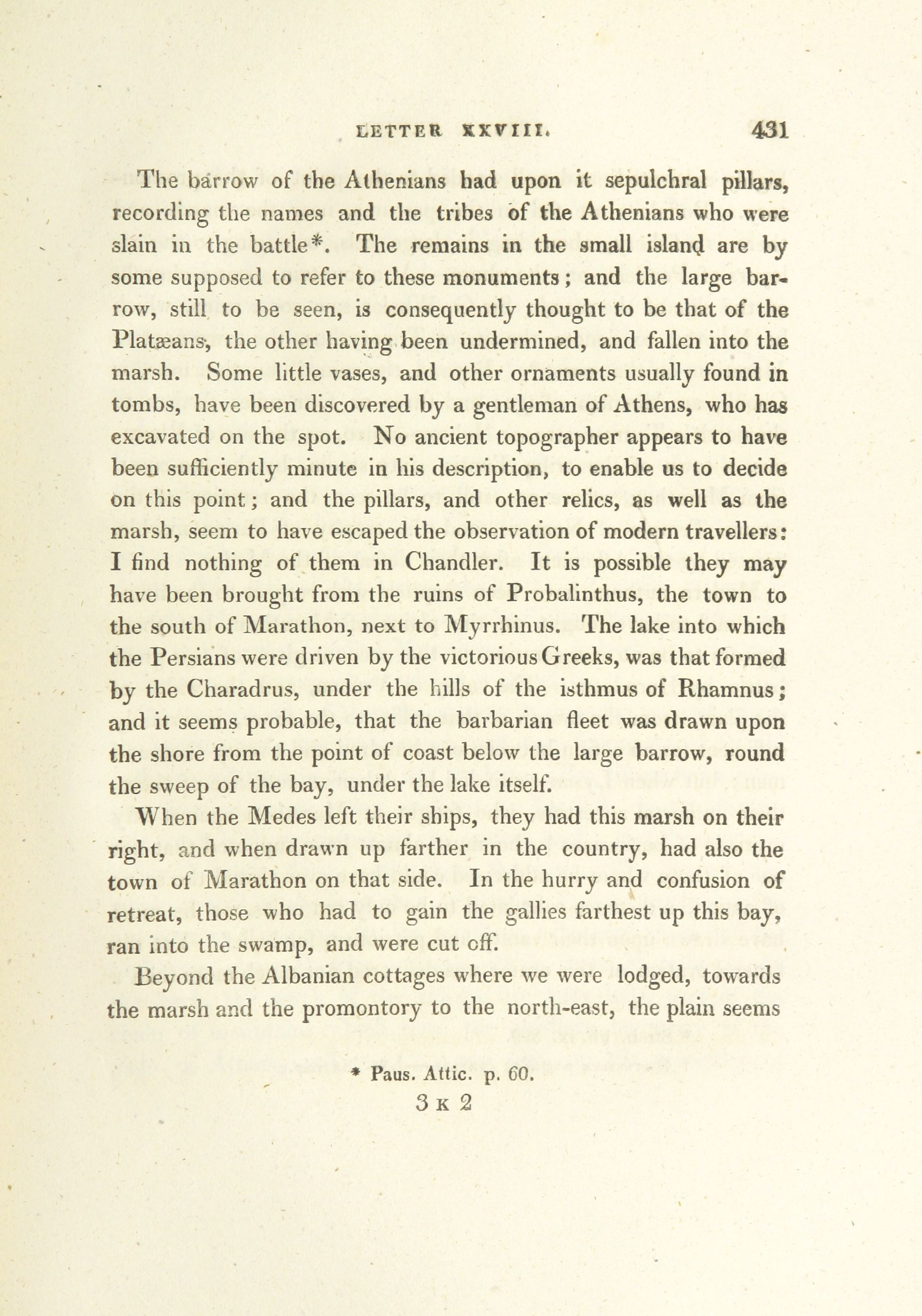 LETTER XXVIII. 431

The barrow of the Athenians had upon it sepulchral pillars, recording the names and the tribes of the Athenians who were slain in the battle*. The remains in the small island are by some supposed to refer to these monuments; and the large barrow, still to be seen, is consequently thought to be that of the Platæans, the other having been undermined, and fallen into the marsh. Some little vases, and other ornaments usually found in tombs, have been discovered by a gentleman of Athens, who has excavated on the spot. No ancient topographer appears to have been sufficiently minute in his description, to enable us to decide on this point; and the pillars, and other relics, as well as the marsh, seem to have escaped the observation of modern travellers: I find nothing of them in Chandler. It is possible they may have been brought from the ruins of Probalinthus, the town to the south of Marathon, next to Myrrhinus. The lake into which the Persians were driven by the victorious Greeks, was that formed by the Charadrus, under the hills of the isthmus of Rhamnus; and it seems probable, that the barbarian fleet was drawn upon the shore from the point of coast below the large barrow, round the sweep of the bay, under the lake itself.

When the Medes left their ships, they had this marsh on their right, and when drawn up farther in the country, had also the town of Marathon on that side. In the hurry and confusion of retreat, those who had to gain the gallies farthest up this bay, ran into the swamp, and were cut off.

Beyond the Albanian cottages where we were lodged, towards the marsh and the promontory to the north-east, the plain seems

* Paus. Attic. p. 60.

3 K 2